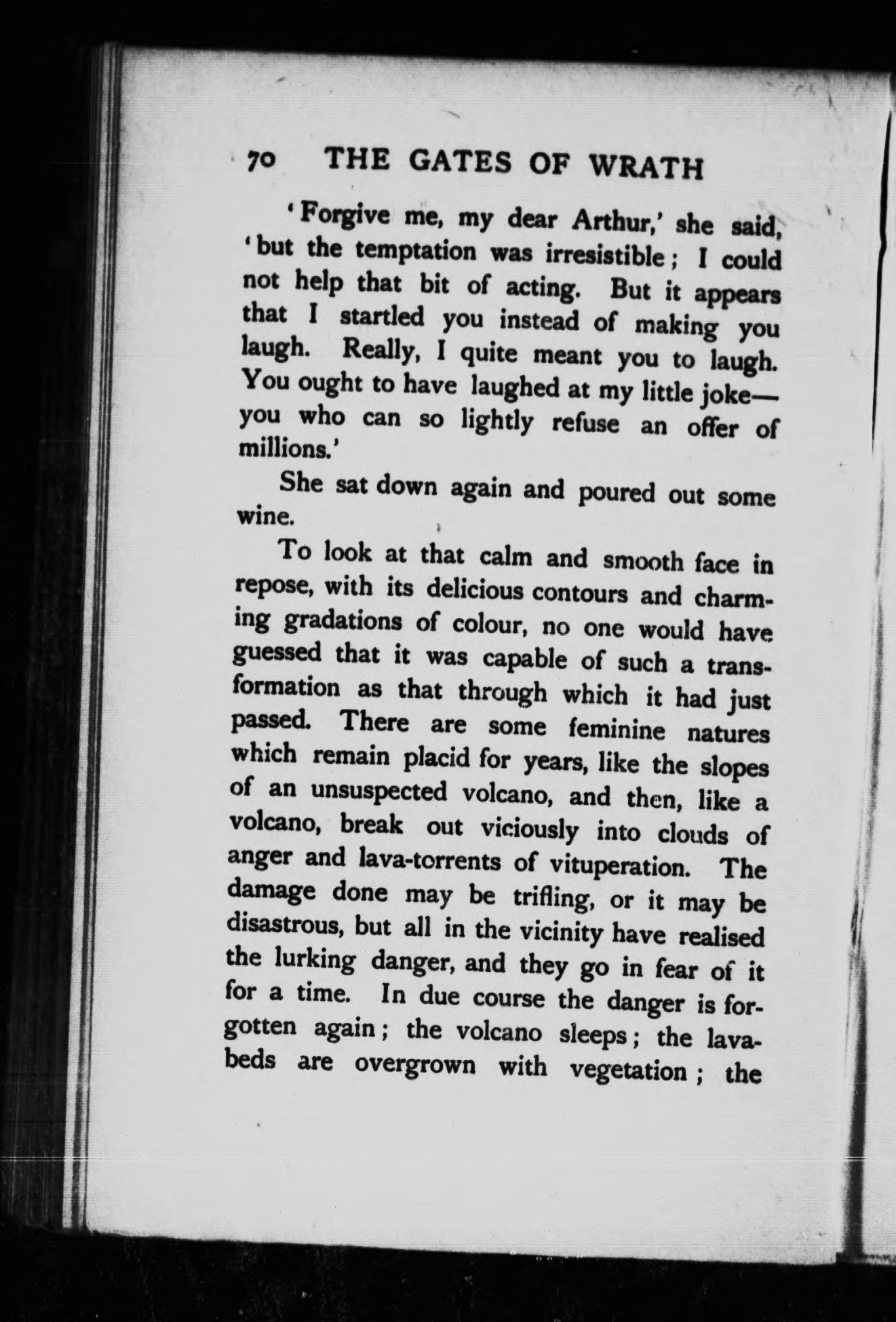 70 THE GATES OF WRATH

'Forgive me, my dear Arthur,' she said, 'but the temptation was irresistible; I could not help that bit of acting. But it appears that I startled you instead of making you laugh. Really, I quite meant you to laugh. You ought to have laughed at my little joke—you who can so lightly refuse an offer of millions.'

She sat down again and poured out some wine.

To look at that calm and smooth face in repose, with its delicious contours and charming gradations of colour, no one would have guessed that it was capable of such a transformation as that through which it had just passed. There are some feminine natures which remain placid for years, like the slopes of an unsuspected volcano, and then, like a volcano, break out viciously into clouds of anger and lava-torrents of vituperation. The damage done may be trifling, or it may be disastrous, but all in the vicinity have realised the lurking danger, and they go in fear of it for a time. In due course the danger is forgotten again; the volcano sleeps; the lava-beds are overgrown with vegetation; the